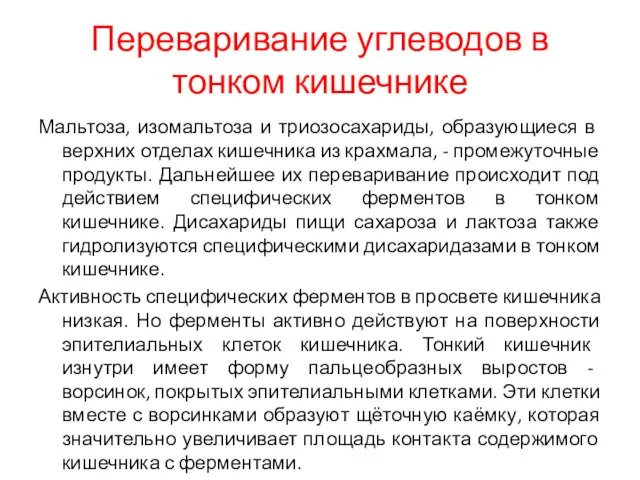 Переваривание углеводов в тонком кишечнике

Мальтоза, изомальтоза и триозосахариды, образующиеся в верхних отделах кишечника из крахмала, - промежуточные продукты. Дальнейшее их переваривание происходит под действием специфических ферментов в тонком кишечнике. Дисахариды пищи сахароза и лактоза также гидролизуются специфическими дисахаридазами в тонком кишечнике.

Активность специфических ферментов в просвете кишечника низкая. Но ферменты активно действуют на поверхности эпителиальных клеток кишечника. Тонкий кишечник изнутри имеет форму пальцеобразных выростов - ворсинок, покрытых эпителиальными клетками. Эти клетки вместе с ворсинками образуют щёточную каёмку, которая значительно увеличивает площадь контакта содержимого кишечника с ферментами.